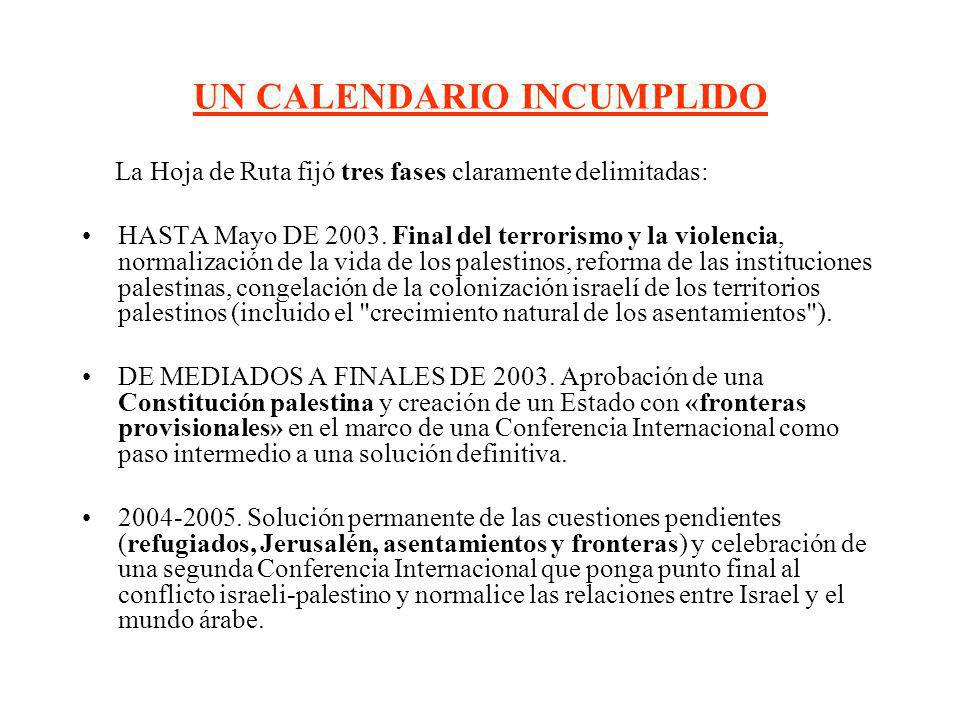 UN CALENDARIO INCUMPLIDO

La Hoja de Ruta fijó tres fases claramente delimitadas:

• HASTA Mayo DE 2003. Final del terrorismo y la violencia, normalización de la vida de los palestinos, reforma de las instituciones palestinas, congelación de la colonización israelí de los territorios palestinos (incluido el "crecimiento natural de los asentamientos").

• DE MEDIADOS A FINALES DE 2003. Aprobación de una Constitución palestina y creación de un Estado con «fronteras provisionales» en el marco de una Conferencia Internacional como paso intermedio a una solución definitiva.

• 2004-2005. Solución permanente de las cuestiones pendientes (refugiados, Jerusalén, asentamientos y fronteras) y celebración de una segunda Conferencia Internacional que ponga punto final al conflicto israeli-palestino y normalice las relaciones entre Israel y el mundo árabe.